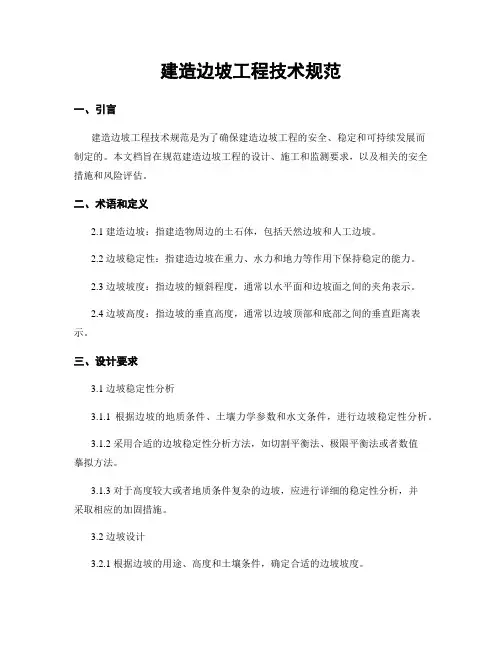 建造边坡工程技术规范

一、引言

建造边坡工程技术规范是为了确保建造边坡工程的安全、稳定和可持续发展而制定的。本文档旨在规范建造边坡工程的设计、施工和监测要求，以及相关的安全措施和风险评估。

二、术语和定义

2.1 建造边坡：指建造物周边的土石体，包括天然边坡和人工边坡。

2.2 边坡稳定性：指建造边坡在重力、水力和地力等作用下保持稳定的能力。

2.3 边坡坡度：指边坡的倾斜程度，通常以水平面和边坡面之间的夹角表示。

2.4 边坡高度：指边坡的垂直高度，通常以边坡顶部和底部之间的垂直距离表示。

三、设计要求

3.1 边坡稳定性分析

3.1.1 根据边坡的地质条件、土壤力学参数和水文条件，进行边坡稳定性分析。

3.1.2 采用合适的边坡稳定性分析方法，如切割平衡法、极限平衡法或者数值摹拟方法。

3.1.3 对于高度较大或者地质条件复杂的边坡，应进行详细的稳定性分析，并采取相应的加固措施。

3.2 边坡设计

3.2.1 根据边坡的用途、高度和土壤条件，确定合适的边坡坡度。